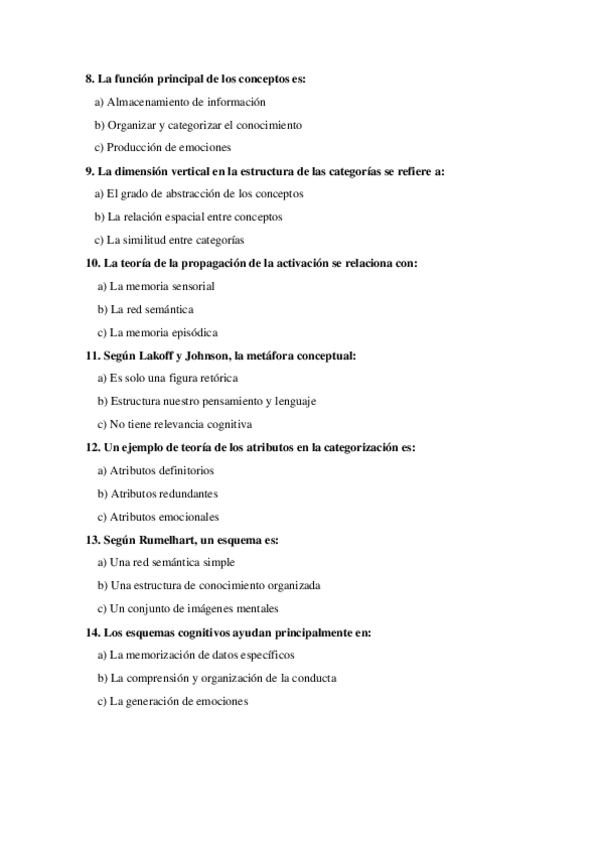 8. La función principal de los conceptos es:

a) Almacenamiento de información

b) Organizar y categorizar el conocimiento

c) Producción de emociones

9. La dimensión vertical en la estructura de las categorías se refiere a:

a) El grado de abstracción de los conceptos

b) La relación espacial entre conceptos

c) La similitud entre categorías

10. La teoría de la propagación de la activación se relaciona con:

a) La memoria sensorial

b) La red semántica

c) La memoria episódica

11. Según Lakoff y Johnson, la metáfora conceptual:

a) Es solo una figura retórica

b) Estructura nuestro pensamiento y lenguaje

c) No tiene relevancia cognitiva

12. Un ejemplo de teoría de los atributos en la categorización es:

a) Atributos definitorios

b) Atributos redundantes

c) Atributos emocionales

13. Según Rumelhart, un esquema es:

a) Una red semántica simple

b) Una estructura de conocimiento organizada

c) Un conjunto de imágenes mentales

14. Los esquemas cognitivos ayudan principalmente en:

a) La memorización de datos específicos

b) La comprensión y organización de la conducta

c) La generación de emociones